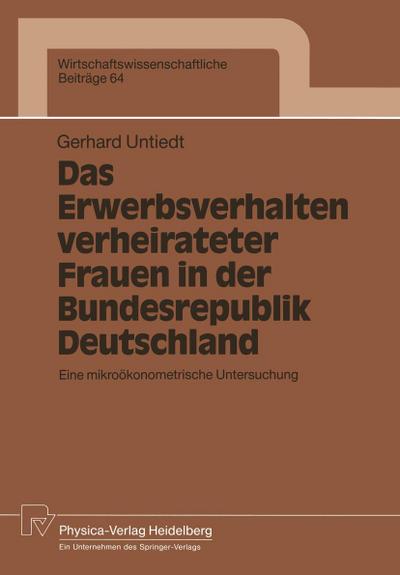 Wirtschaftswissenschaftliche Beiträge 64

Gerhard Untiedt

Das Erwerbsverhalten verheirateter Frauen in der Bundesrepublik Deutschland

Eine mikroökonometrische Untersuchung

Physica-Verlag Heidelberg
Ein Unternehmen des Springer-Verlags